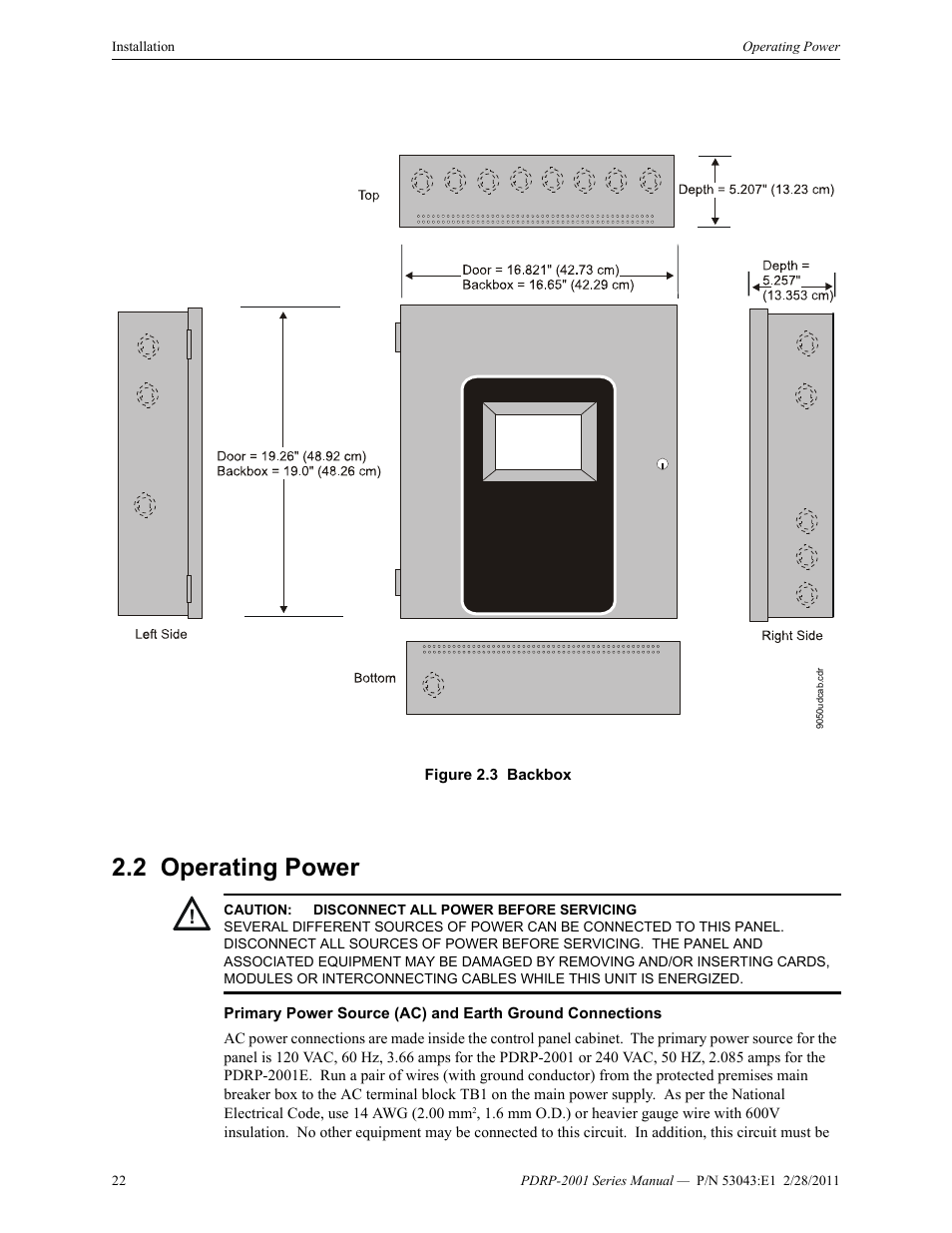 Installation

Operating Power

Top

Depth = 5.207" (13.23 cm)

Door = 16.821" (42.73 cm)
Backbox = 16.65" (42.29 cm)

Depth = 5.257" (13.353 cm)

Door = 19.26" (48.92 cm)
Backbox = 19.0" (48.26 cm)

Left Side

Right Side

Bottom

9050udcab.cdr

Figure 2.3 Backbox

2.2 Operating Power

CAUTION: DISCONNECT ALL POWER BEFORE SERVICING
SEVERAL DIFFERENT SOURCES OF POWER CAN BE CONNECTED TO THIS PANEL. DISCONNECT ALL SOURCES OF POWER BEFORE SERVICING. THE PANEL AND ASSOCIATED EQUIPMENT MAY BE DAMAGED BY REMOVING AND/OR INSERTING CARDS, MODULES OR INTERCONNECTING CABLES WHILE THIS UNIT IS ENERGIZED.

Primary Power Source (AC) and Earth Ground Connections

AC power connections are made inside the control panel cabinet. The primary power source for the panel is 120 VAC, 60 Hz, 3.66 amps for the PDRP-2001 or 240 VAC, 50 HZ, 2.085 amps for the PDRP-2001E. Run a pair of wires (with ground conductor) from the protected premises main breaker box to the AC terminal block TB1 on the main power supply. As per the National Electrical Code, use 14 AWG (2.00 mm$^2$, 1.6 mm O.D.) or heavier gauge wire with 600V insulation. No other equipment may be connected to this circuit. In addition, this circuit must be

22

PDRP-2001 Series Manual — P/N 53043:E1 2/28/2011